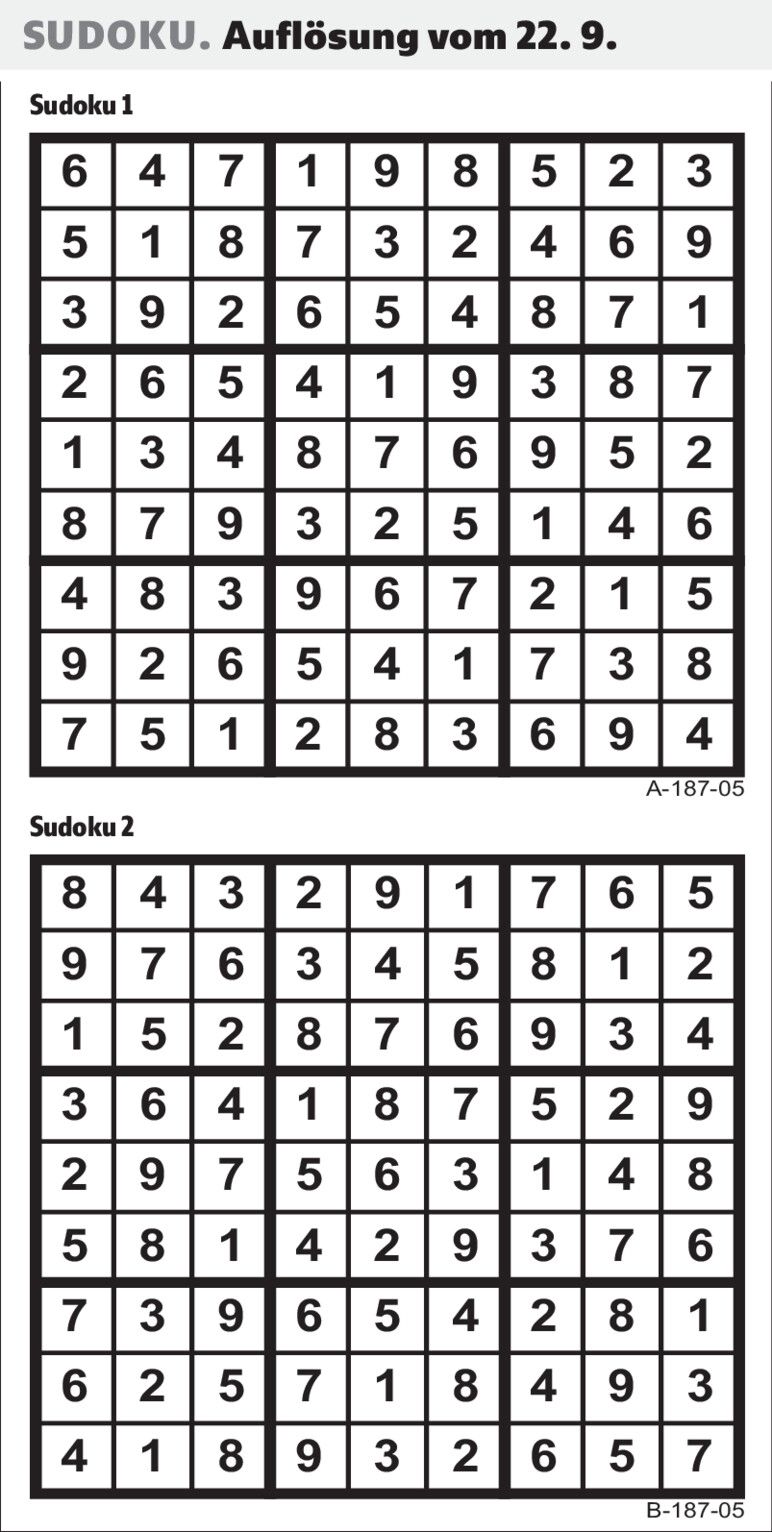 SUDOKU. Auflösung vom 22. 9.

Sudoku 1

| 6 | 4 | 7 | 1 | 9 | 8 | 5 | 2 | 3 |
|---|---|---|---|---|---|---|---|---|
| 5 | 1 | 8 | 7 | 3 | 2 | 4 | 6 | 9 |
| 3 | 9 | 2 | 6 | 5 | 4 | 8 | 7 | 1 |
| 2 | 6 | 5 | 4 | 1 | 9 | 3 | 8 | 7 |
| 1 | 3 | 4 | 8 | 7 | 6 | 9 | 5 | 2 |
| 8 | 7 | 9 | 3 | 2 | 5 | 1 | 4 | 6 |
| 4 | 8 | 3 | 9 | 6 | 7 | 2 | 1 | 5 |
| 9 | 2 | 6 | 5 | 4 | 1 | 7 | 3 | 8 |
| 7 | 5 | 1 | 2 | 8 | 3 | 6 | 9 | 4 |

A-187-05

Sudoku 2

| 8 | 4 | 3 | 2 | 9 | 1 | 7 | 6 | 5 |
|---|---|---|---|---|---|---|---|---|
| 9 | 7 | 6 | 3 | 4 | 5 | 8 | 1 | 2 |
| 1 | 5 | 2 | 8 | 7 | 6 | 9 | 3 | 4 |
| 3 | 6 | 4 | 1 | 8 | 7 | 5 | 2 | 9 |
| 2 | 9 | 7 | 5 | 6 | 3 | 1 | 4 | 8 |
| 5 | 8 | 1 | 4 | 2 | 9 | 3 | 7 | 6 |
| 7 | 3 | 9 | 6 | 5 | 4 | 2 | 8 | 1 |
| 6 | 2 | 5 | 7 | 1 | 8 | 4 | 9 | 3 |
| 4 | 1 | 8 | 9 | 3 | 2 | 6 | 5 | 7 |

B-187-05